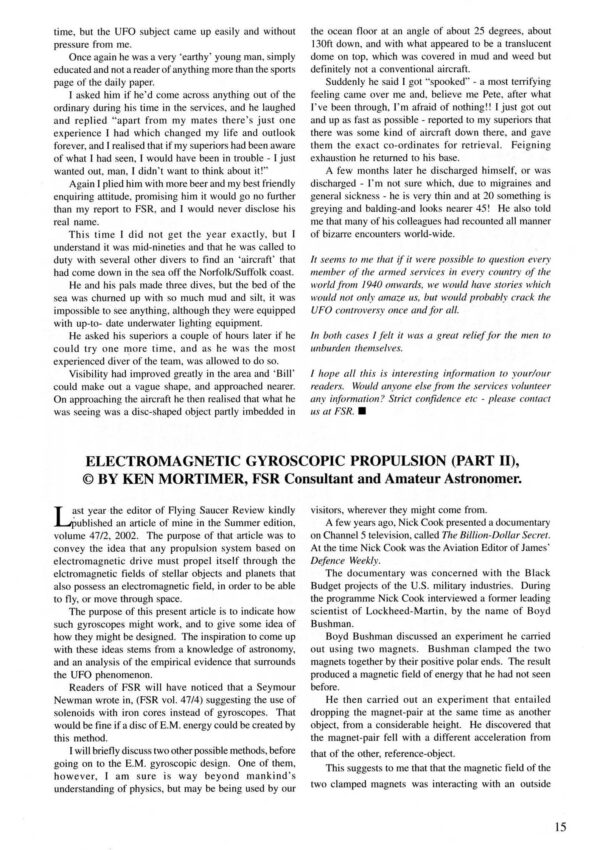 time, but the UFO subject came up easily and without pressure from me.

Once again he was a very 'earthy' young man, simply educated and not a reader of anything more than the sports page of the daily paper.

I asked him if he'd come across anything out of the ordinary during his time in the services, and he laughed and replied "apart from my mates there's just one experience I had which changed my life and outlook forever, and I realised that if my superiors had been aware of what I had seen, I would have been in trouble - I just wanted out, man, I didn't want to think about it!"

Again I plied him with more beer and my best friendly enquiring attitude, promising him it would go no further than my report to FSR, and I would never disclose his real name.

This time I did not get the year exactly, but I understand it was mid-nineties and that he was called to duty with several other divers to find an 'aircraft' that had come down in the sea off the Norfolk/Suffolk coast.

He and his pals made three dives, but the bed of the sea was churned up with so much mud and silt, it was impossible to see anything, although they were equipped with up-to- date underwater lighting equipment.

He asked his superiors a couple of hours later if he could try one more time, and as he was the most experienced diver of the team, was allowed to do so.

Visibility had improved greatly in the area and 'Bill' could make out a vague shape, and approached nearer. On approaching the aircraft he then realised that what he was seeing was a disc-shaped object partly imbedded in the ocean floor at an angle of about 25 degrees, about 130ft down, and with what appeared to be a translucent dome on top, which was covered in mud and weed but definitely not a conventional aircraft.

Suddenly he said I got "spooked" - a most terrifying feeling came over me and, believe me Pete, after what I've been through, I'm afraid of nothing!! I just got out and up as fast as possible - reported to my superiors that there was some kind of aircraft down there, and gave them the exact co-ordinates for retrieval. Feigning exhaustion he returned to his base.

A few months later he discharged himself, or was discharged - I'm not sure which, due to migraines and general sickness - he is very thin and at 20 something is greying and balding-and looks nearer 45! He also told me that many of his colleagues had recounted all manner of bizarre encounters world-wide.

It seems to me that if it were possible to question every member of the armed services in every country of the world from 1940 onwards, we would have stories which would not only amaze us, but would probably crack the UFO controversy once and for all.

In both cases I felt it was a great relief for the men to unburden themselves.

I hope all this is interesting information to your/our readers. Would anyone else from the services volunteer any information? Strict confidence etc - please contact us at FSR. ■

ELECTROMAGNETIC GYROSCOPIC PROPULSION (PART II), © BY KEN MORTIMER, FSR Consultant and Amateur Astronomer.

Last year the editor of Flying Saucer Review kindly published an article of mine in the Summer edition, volume 47/2, 2002. The purpose of that article was to convey the idea that any propulsion system based on electromagnetic drive must propel itself through the elctromagnetic fields of stellar objects and planets that also possess an electromagnetic field, in order to be able to fly, or move through space.

The purpose of this present article is to indicate how such gyroscopes might work, and to give some idea of how they might be designed. The inspiration to come up with these ideas stems from a knowledge of astronomy, and an analysis of the empirical evidence that surrounds the UFO phenomenon.

Readers of FSR will have noticed that a Seymour Newman wrote in, (FSR vol. 47/4) suggesting the use of solenoids with iron cores instead of gyroscopes. That would be fine if a disc of E.M. energy could be created by this method.

I will briefly discuss two other possible methods, before going on to the E.M. gyroscopic design. One of them, however, I am sure is way beyond mankind's understanding of physics, but may be being used by our visitors, wherever they might come from.

A few years ago, Nick Cook presented a documentary on Channel 5 television, called The Billion-Dollar Secret. At the time Nick Cook was the Aviation Editor of James' Defence Weekly.

The documentary was concerned with the Black Budget projects of the U.S. military industries. During the programme Nick Cook interviewed a former leading scientist of Lockheed-Martin, by the name of Boyd Bushman.

Boyd Bushman discussed an experiment he carried out using two magnets. Bushman clamped the two magnets together by their positive polar ends. The result produced a magnetic field of energy that he had not seen before.

He then carried out an experiment that entailed dropping the magnet-pair at the same time as another object, from a considerable height. He discovered that the magnet-pair fell with a different acceleration from that of the other, reference-object.

This suggests to me that the magnetic field of the two clamped magnets was interacting with an outside

15